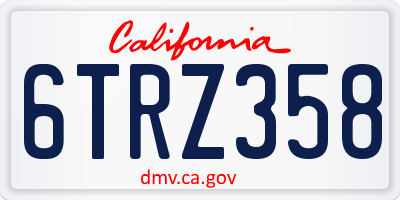 California

6TRZ358

dmv.ca.gov